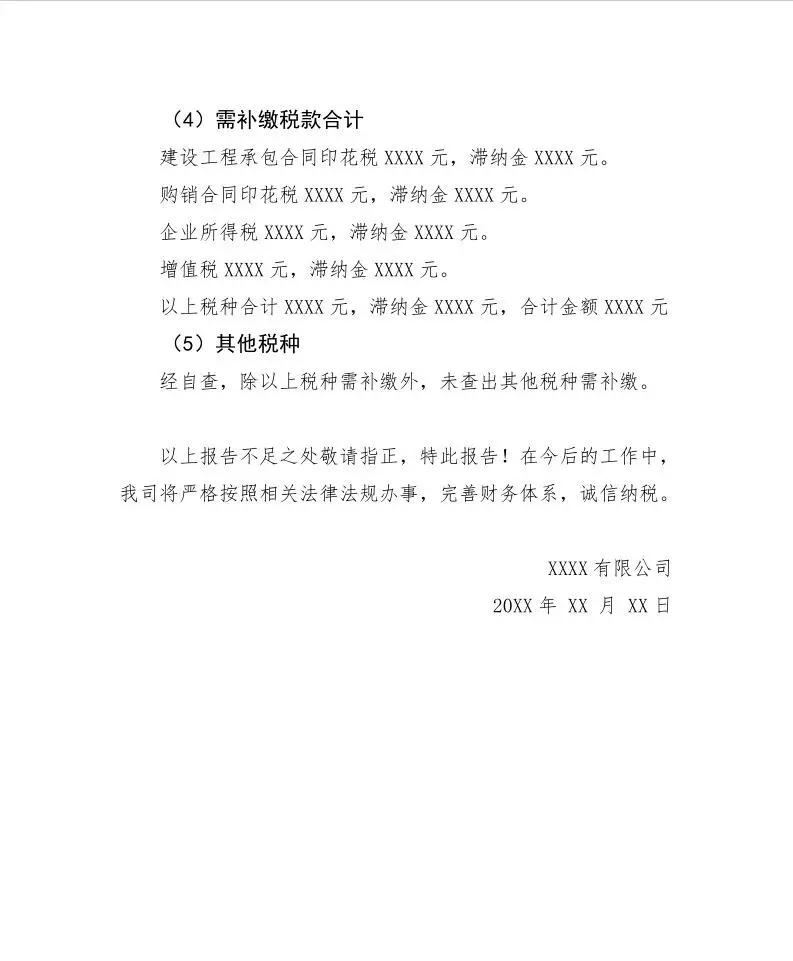 （4）需补缴税款合计

建设工程承包合同印花税 XXXX 元，滞纳金 XXXX 元。

购销合同印花税 XXXX 元，滞纳金 XXXX 元。

企业所得税 XXXX 元，滞纳金 XXXX 元。

增值税 XXXX 元，滞纳金 XXXX 元。

以上税种合计 XXXX 元，滞纳金 XXXX 元，合计金额 XXXX 元

（5）其他税种

经自查，除以上税种需补缴外，未查出其他税种需补缴。

以上报告不足之处敬请指正，特此报告！在今后的工作中，我司将严格按照相关法律法规办事，完善财务体系，诚信纳税。

XXXX 有限公司

20XX 年 XX 月 XX 日